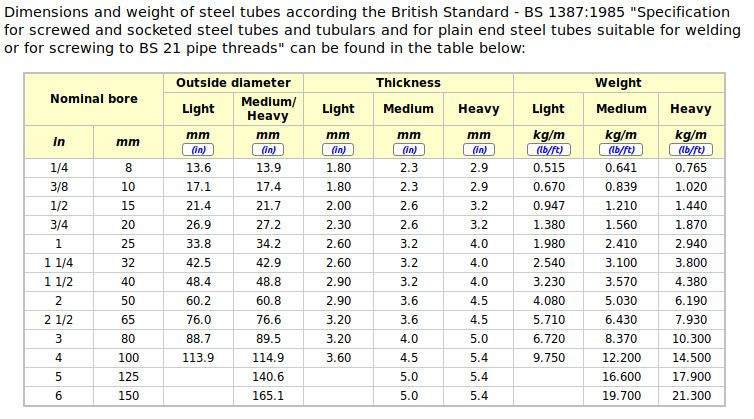 Dimensions and weight of steel tubes according the British Standard - BS 1387:1985 "Specification for screwed and socketed steel tubes and tubulars and for plain end steel tubes suitable for welding or for screwing to BS 21 pipe threads" can be found in the table below:

| Nominal bore | | Outside diameter | | Thickness | | | Weight | | |
|---|---|---|---|---|---|---|---|---|---|
| | | Light | Medium/ Heavy | Light | Medium | Heavy | Light | Medium | Heavy |
| in | mm | mm (in) | mm (in) | mm (in) | mm (in) | mm (in) | kg/m (lb/ft) | kg/m (lb/ft) | kg/m (lb/ft) |
| 1/4 | 8 | 13.6 | 13.9 | 1.80 | 2.3 | 2.9 | 0.515 | 0.641 | 0.765 |
| 3/8 | 10 | 17.1 | 17.4 | 1.80 | 2.3 | 2.9 | 0.670 | 0.839 | 1.020 |
| 1/2 | 15 | 21.4 | 21.7 | 2.00 | 2.6 | 3.2 | 0.947 | 1.210 | 1.440 |
| 3/4 | 20 | 26.9 | 27.2 | 2.30 | 2.6 | 3.2 | 1.380 | 1.560 | 1.870 |
| 1 | 25 | 33.8 | 34.2 | 2.60 | 3.2 | 4.0 | 1.980 | 2.410 | 2.940 |
| 1 1/4 | 32 | 42.5 | 42.9 | 2.60 | 3.2 | 4.0 | 2.540 | 3.100 | 3.800 |
| 1 1/2 | 40 | 48.4 | 48.8 | 2.90 | 3.2 | 4.0 | 3.230 | 3.570 | 4.380 |
| 2 | 50 | 60.2 | 60.8 | 2.90 | 3.6 | 4.5 | 4.080 | 5.030 | 6.190 |
| 2 1/2 | 65 | 76.0 | 76.6 | 3.20 | 3.6 | 4.5 | 5.710 | 6.430 | 7.930 |
| 3 | 80 | 88.7 | 89.5 | 3.20 | 4.0 | 5.0 | 6.720 | 8.370 | 10.300 |
| 4 | 100 | 113.9 | 114.9 | 3.60 | 4.5 | 5.4 | 9.750 | 12.200 | 14.500 |
| 5 | 125 | | 140.6 | | 5.0 | 5.4 | | 16.600 | 17.900 |
| 6 | 150 | | 165.1 | | 5.0 | 5.4 | | 19.700 | 21.300 |